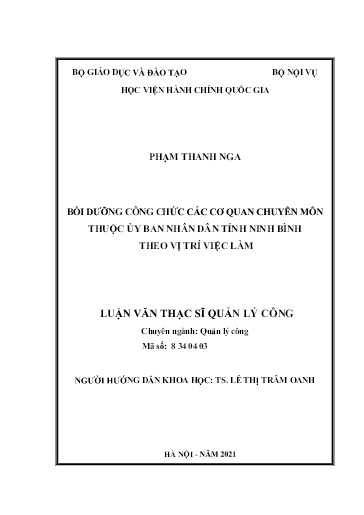 BỘ GIÁO DỤC VÀ ĐÀO TẠO BỘ NỘI VỤ

HỌC VIỆN HÀNH CHÍNH QUỐC GIA

PHẠM THANH NGA

BỒI DƯỠNG CÔNG CHỨC CÁC CƠ QUAN CHUYÊN MÔN THUỘC ỦY BAN NHÂN DÂN TỈNH NINH BÌNH THEO VỊ TRÍ VIỆC LÀM

LUẬN VĂN THẠC SĨ QUẢN LÝ CÔNG

Chuyên ngành: Quản lý công

Mã số: 8 34 04 03

NGƯỜI HƯỚNG DẪN KHOA HỌC: TS. LÊ THỊ TRÂM OANH

HÀ NỘI - NĂM 2021